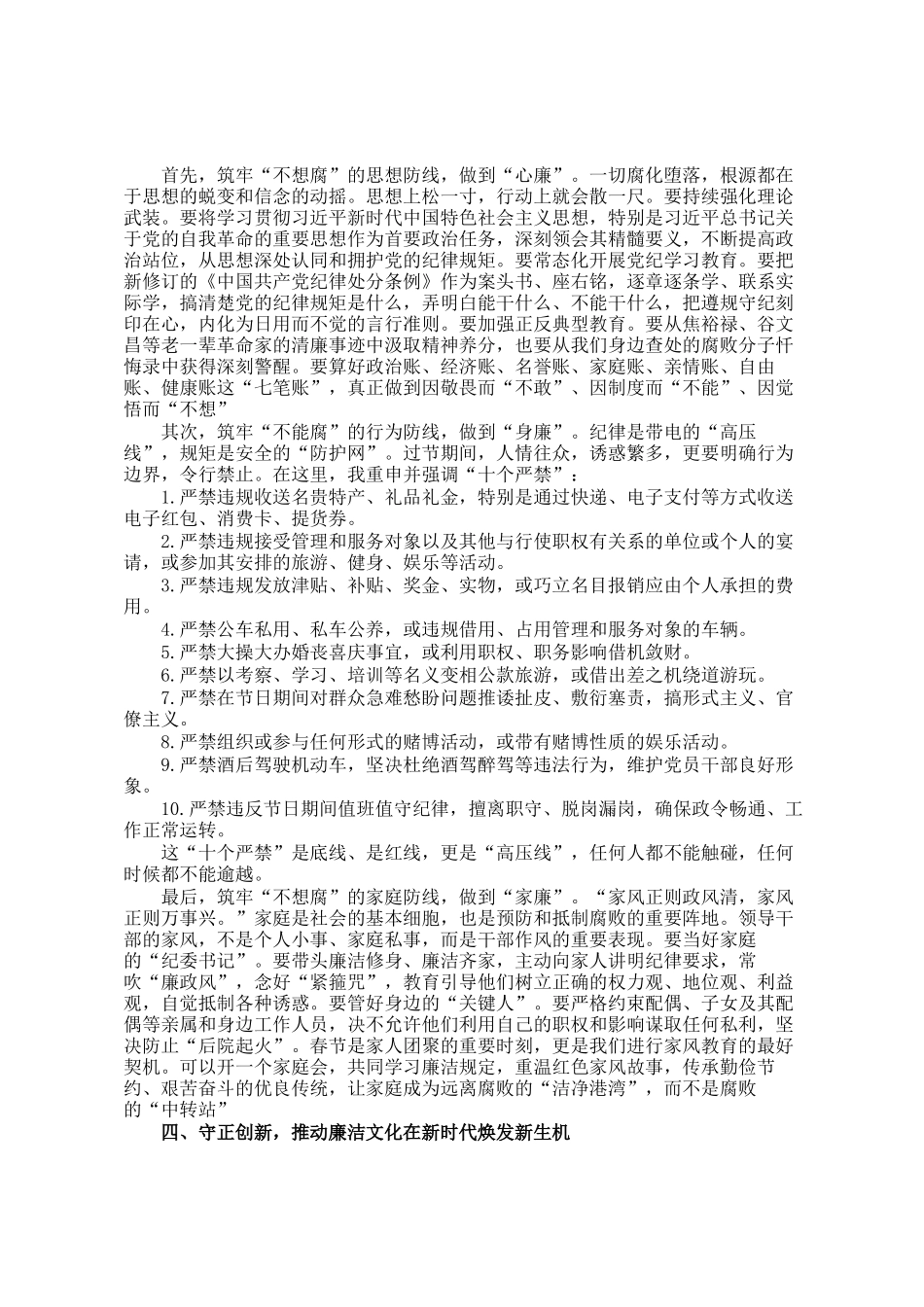 首先，筑牢“不想腐”的思想防线，做到“心廉”。一切腐化堕落，根源都在于思想的蜕变和信念的动摇。思想上松一寸，行动上就会散一尺。要持续强化理论武装。要将学习贯彻习近平新时代中国特色社会主义思想，特别是习近平总书记关于党的自我革命的重要思想作为首要政治任务，深刻领会其精髓要义，不断提高政治站位，从思想深处认同和拥护党的纪律规矩。要常态化开展党纪学习教育。要把新修订的《中国共产党纪律处分条例》作为案头书、座右铭，逐章逐条学、联系实际学，搞清楚党的纪律规矩是什么，弄明白能干什么、不能干什么，把遵规守纪刻印在心，内化为日用而不觉的言行准则。要加强正反典型教育。要从焦裕禄、谷文昌等老一辈革命家的清廉事迹中汲取精神养分，也要从我们身边查处的腐败分子忏悔录中获得深刻警醒。要算好政治账、经济账、名誉账、家庭账、亲情账、自由账、健康账这“七笔账”，真正做到因敬畏而“不敢”、因制度而“不能”、因觉悟而“不想”

其次，筑牢“不能腐”的行为防线，做到“身廉”。纪律是带电的“高压线”，规矩是安全的“防护网”。过节期间，人情往众，诱惑繁多，更要明确行为边界，令行禁止。在这里，我重申并强调“十个严禁”：

1.严禁违规收送名贵特产、礼品礼金，特别是通过快递、电子支付等方式收送电子红包、消费卡、提货券。

2.严禁违规接受管理和服务对象以及其他与行使职权有关系的单位或个人的宴请，或参加其安排的旅游、健身、娱乐等活动。

3.严禁违规发放津贴、补贴、奖金、实物，或巧立名目报销应由个人承担的费用。

4.严禁公车私用、私车公养，或违规借用、占用管理和服务对象的车辆。

5.严禁大操大办婚丧喜庆事宜，或利用职权、职务影响借机敛财。

6.严禁以考察、学习、培训等名义变相公款旅游，或借出差之机绕道游玩。

7.严禁在节日期间对群众急难愁盼问题推诿扯皮、敷衍塞责，搞形式主义、官僚主义。

8.严禁组织或参与任何形式的赌博活动，或带有赌博性质的娱乐活动。

9.严禁酒后驾驶机动车，坚决杜绝酒驾醉驾等违法行为，维护党员干部良好形象。

10.严禁违反节日期间值班值守纪律，擅离职守、脱岗漏岗，确保政令畅通、工作正常运转。

这“十个严禁”是底线、是红线，更是“高压线”，任何人都不能触碰，任何时候都不能逾越。

最后，筑牢“不想腐”的家庭防线，做到“家廉”。“家风正则政风清，家风正则万事兴。”家庭是社会的基本细胞，也是预防和抵制腐败的重要阵地。领导干部的家风，不是个人小事、家庭私事，而是干部作风的重要表现。要当好家庭的“纪委书记”。要带头廉洁修身、廉洁齐家，主动向家人讲明纪律要求，常吹“廉政风”，念好“紧箍咒”，教育引导他们树立正确的权力观、地位观、利益观，自觉抵制各种诱惑。要管好身边的“关键人”。要严格约束配偶、子女及其配偶等亲属和身边工作人员，决不允许他们利用自己的职权和影响谋取任何私利，坚决防止“后院起火”。春节是家人团聚的重要时刻，更是我们进行家风教育的最好契机。可以开一个家庭会，共同学习廉洁规定，重温红色家风故事，传承勤俭节约、艰苦奋斗的优良传统，让家庭成为远离腐败的“洁净港湾”，而不是腐败的“中转站”

四、守正创新，推动廉洁文化在新时代焕发新生机